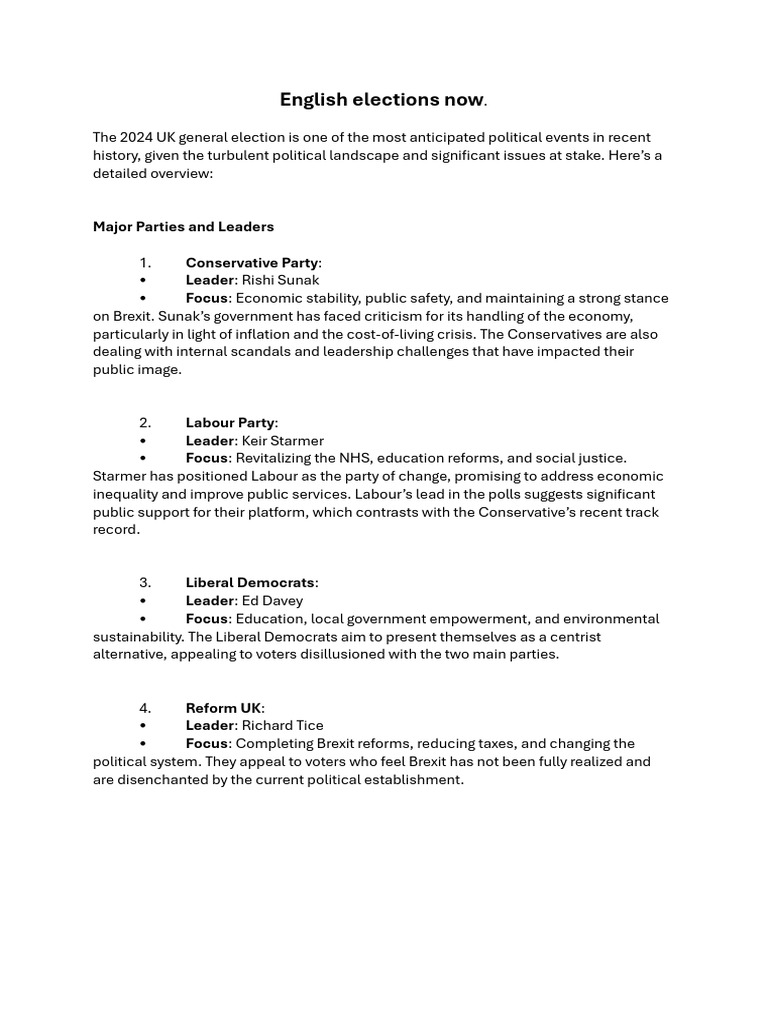 English elections now.

The 2024 UK general election is one of the most anticipated political events in recent history, given the turbulent political landscape and significant issues at stake. Here's a detailed overview:

Major Parties and Leaders

1. Conservative Party:
• Leader: Rishi Sunak
• Focus: Economic stability, public safety, and maintaining a strong stance on Brexit. Sunak's government has faced criticism for its handling of the economy, particularly in light of inflation and the cost-of-living crisis. The Conservatives are also dealing with internal scandals and leadership challenges that have impacted their public image.

2. Labour Party:
• Leader: Keir Starmer
• Focus: Revitalizing the NHS, education reforms, and social justice. Starmer has positioned Labour as the party of change, promising to address economic inequality and improve public services. Labour's lead in the polls suggests significant public support for their platform, which contrasts with the Conservative's recent track record.

3. Liberal Democrats:
• Leader: Ed Davey
• Focus: Education, local government empowerment, and environmental sustainability. The Liberal Democrats aim to present themselves as a centrist alternative, appealing to voters disillusioned with the two main parties.

4. Reform UK:
• Leader: Richard Tice
• Focus: Completing Brexit reforms, reducing taxes, and changing the political system. They appeal to voters who feel Brexit has not been fully realized and are disenchanted by the current political establishment.